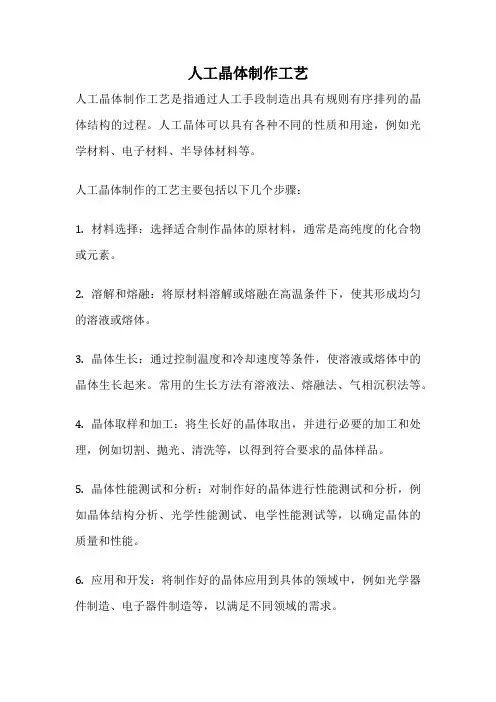 人工晶体制作工艺

人工晶体制作工艺是指通过人工手段制造出具有规则有序排列的晶体结构的过程。人工晶体可以具有各种不同的性质和用途，例如光学材料、电子材料、半导体材料等。

人工晶体制作的工艺主要包括以下几个步骤：

1. 材料选择：选择适合制作晶体的原材料，通常是高纯度的化合物或元素。

2. 溶解和熔融：将原材料溶解或熔融在高温条件下，使其形成均匀的溶液或熔体。

3. 晶体生长：通过控制温度和冷却速度等条件，使溶液或熔体中的晶体生长起来。常用的生长方法有溶液法、熔融法、气相沉积法等。

4. 晶体取样和加工：将生长好的晶体取出，并进行必要的加工和处理，例如切割、抛光、清洗等，以得到符合要求的晶体样品。

5. 晶体性能测试和分析：对制作好的晶体进行性能测试和分析，例如晶体结构分析、光学性能测试、电学性能测试等，以确定晶体的质量和性能。

6. 应用和开发：将制作好的晶体应用到具体的领域中，例如光学器件制造、电子器件制造等，以满足不同领域的需求。